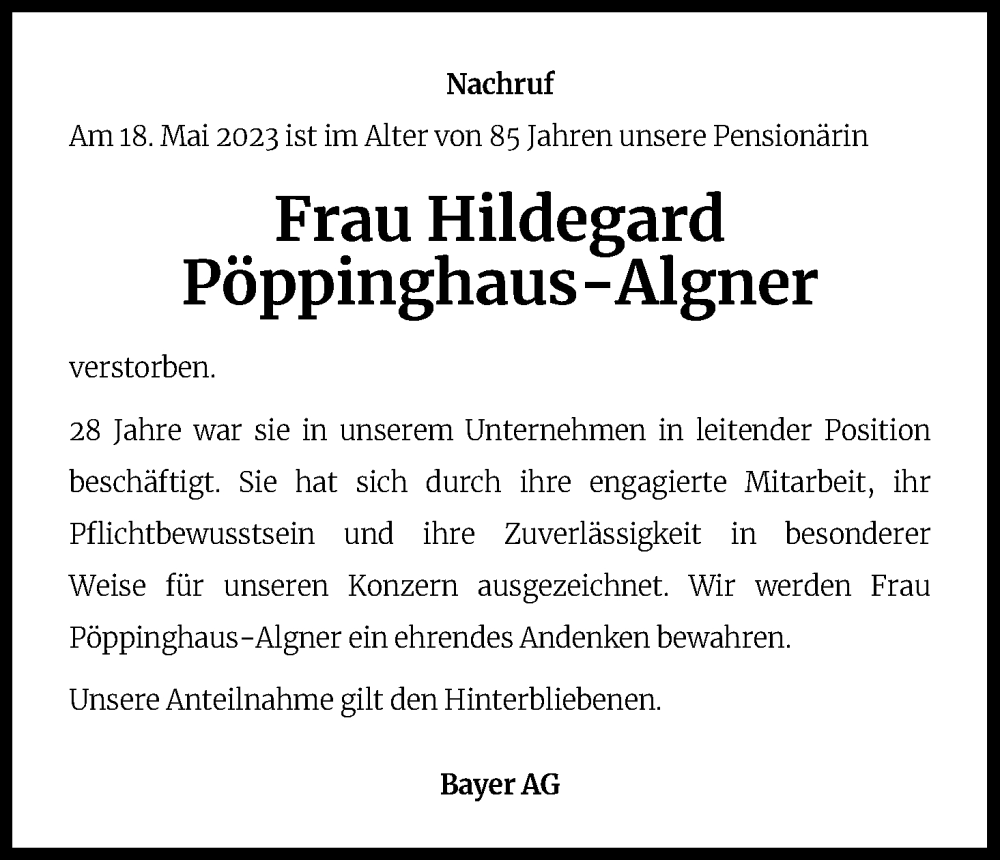 Nachruf

Am 18. Mai 2023 ist im Alter von 85 Jahren unsere Pensionärin

Frau Hildegard Pöppinghaus-Algner

verstorben.

28 Jahre war sie in unserem Unternehmen in leitender Position beschäftigt. Sie hat sich durch ihre engagierte Mitarbeit, ihr Pflichtbewusstsein und ihre Zuverlässigkeit in besonderer Weise für unseren Konzern ausgezeichnet. Wir werden Frau Pöppinghaus-Algner ein ehrendes Andenken bewahren.

Unsere Anteilnahme gilt den Hinterbliebenen.

Bayer AG